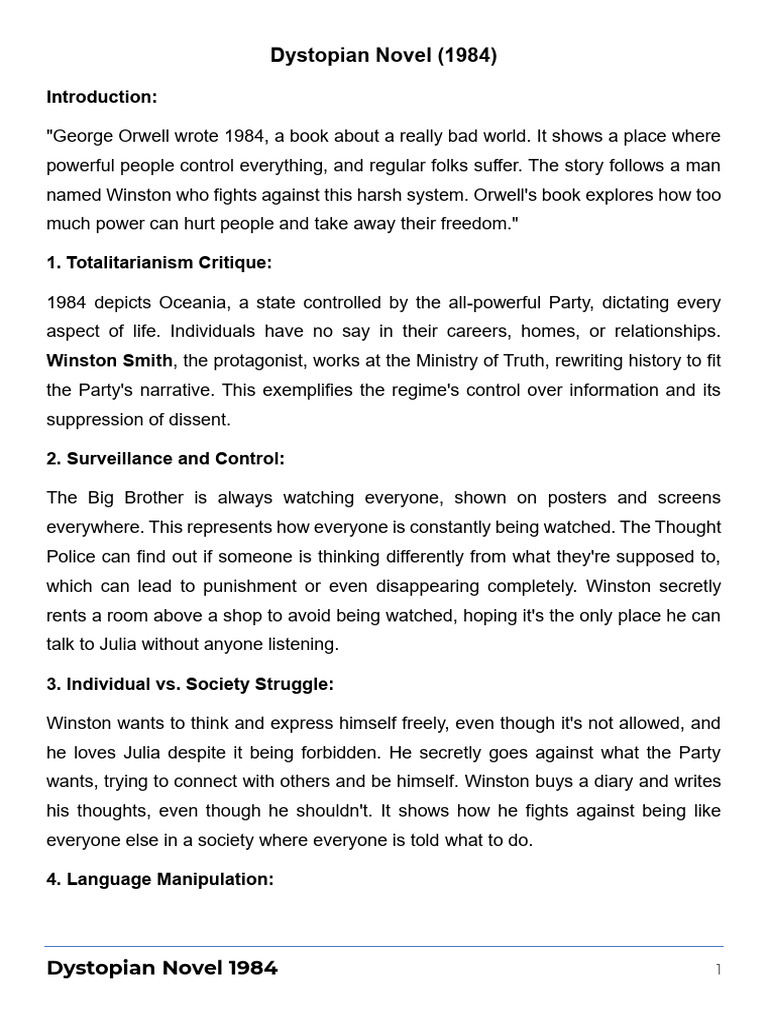 Dystopian Novel (1984)

Introduction:

"George Orwell wrote 1984, a book about a really bad world. It shows a place where powerful people control everything, and regular folks suffer. The story follows a man named Winston who fights against this harsh system. Orwell's book explores how too much power can hurt people and take away their freedom."

1. Totalitarianism Critique:

1984 depicts Oceania, a state controlled by the all-powerful Party, dictating every aspect of life. Individuals have no say in their careers, homes, or relationships. Winston Smith, the protagonist, works at the Ministry of Truth, rewriting history to fit the Party's narrative. This exemplifies the regime's control over information and its suppression of dissent.

2. Surveillance and Control:

The Big Brother is always watching everyone, shown on posters and screens everywhere. This represents how everyone is constantly being watched. The Thought Police can find out if someone is thinking differently from what they're supposed to, which can lead to punishment or even disappearing completely. Winston secretly rents a room above a shop to avoid being watched, hoping it's the only place he can talk to Julia without anyone listening.

3. Individual vs. Society Struggle:

Winston wants to think and express himself freely, even though it's not allowed, and he loves Julia despite it being forbidden. He secretly goes against what the Party wants, trying to connect with others and be himself. Winston buys a diary and writes his thoughts, even though he shouldn't. It shows how he fights against being like everyone else in a society where everyone is told what to do.

4. Language Manipulation:

Dystopian Novel 1984

1